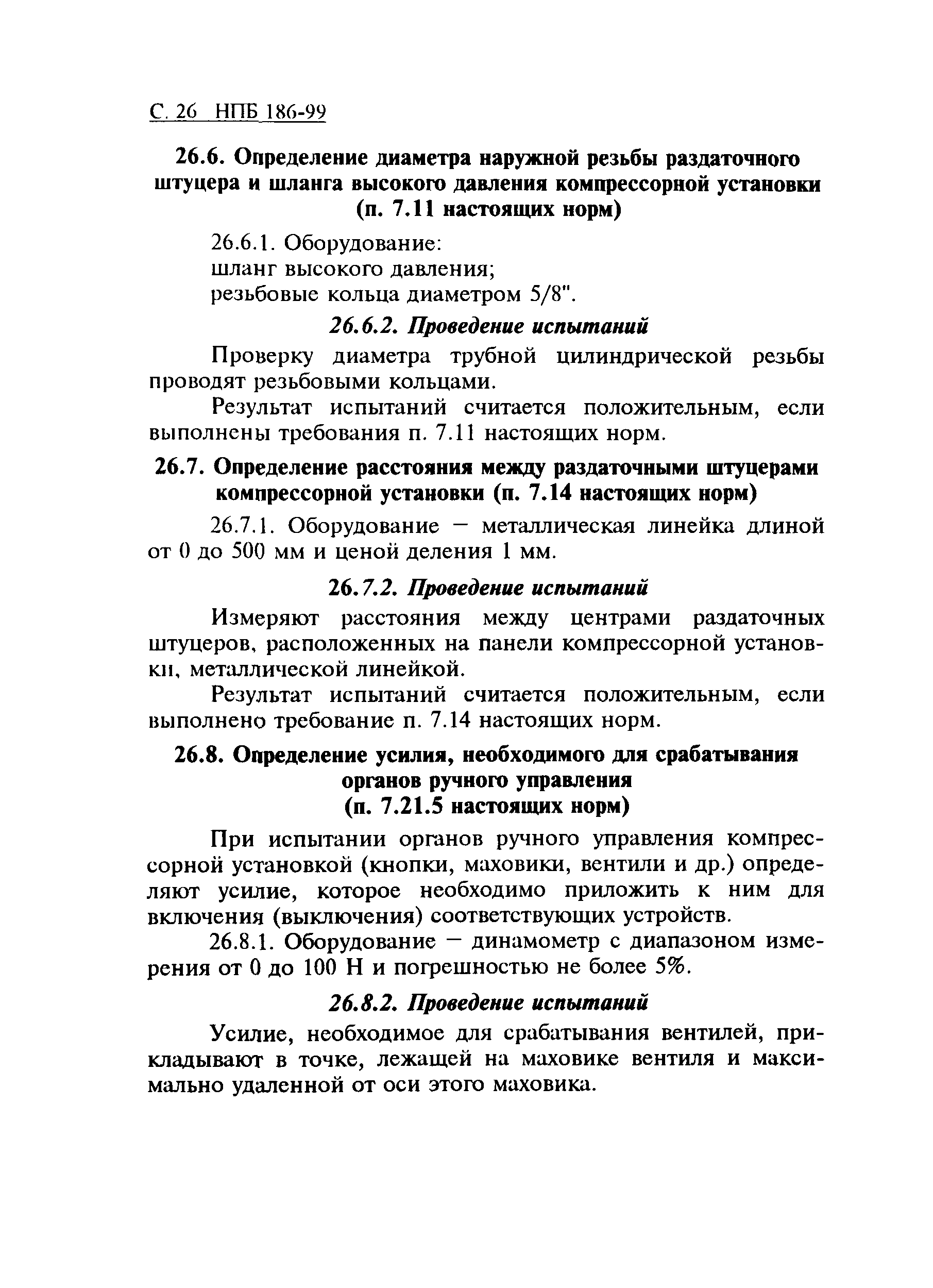 С. 26 НПБ 186-99

26.6. Определение диаметра наружной резьбы раздаточного штуцера и шланга высокого давления компрессорной установки (п. 7.11 настоящих норм)

26.6.1. Оборудование:
шланг высокого давления;
резьбовые кольца диаметром 5/8".

26.6.2. Проведение испытаний

Проверку диаметра трубной цилиндрической резьбы проводят резьбовыми кольцами.

Результат испытаний считается положительным, если выполнены требования п. 7.11 настоящих норм.

26.7. Определение расстояния между раздаточными штуцерами компрессорной установки (п. 7.14 настоящих норм)

26.7.1. Оборудование — металлическая линейка длиной от 0 до 500 мм и ценой деления 1 мм.

26.7.2. Проведение испытаний

Измеряют расстояния между центрами раздаточных штуцеров, расположенных на панели компрессорной установки, металлической линейкой.

Результат испытаний считается положительным, если выполнено требование п. 7.14 настоящих норм.

26.8. Определение усилия, необходимого для срабатывания органов ручного управления (п. 7.21.5 настоящих норм)

При испытании органов ручного управления компрессорной установкой (кнопки, маховики, вентили и др.) определяют усилие, которое необходимо приложить к ним для включения (выключения) соответствующих устройств.

26.8.1. Оборудование — динамометр с диапазоном измерения от 0 до 100 Н и погрешностью не более 5%.

26.8.2. Проведение испытаний

Усилие, необходимое для срабатывания вентилей, прикладывают в точке, лежащей на маховике вентиля и максимально удаленной от оси этого маховика.